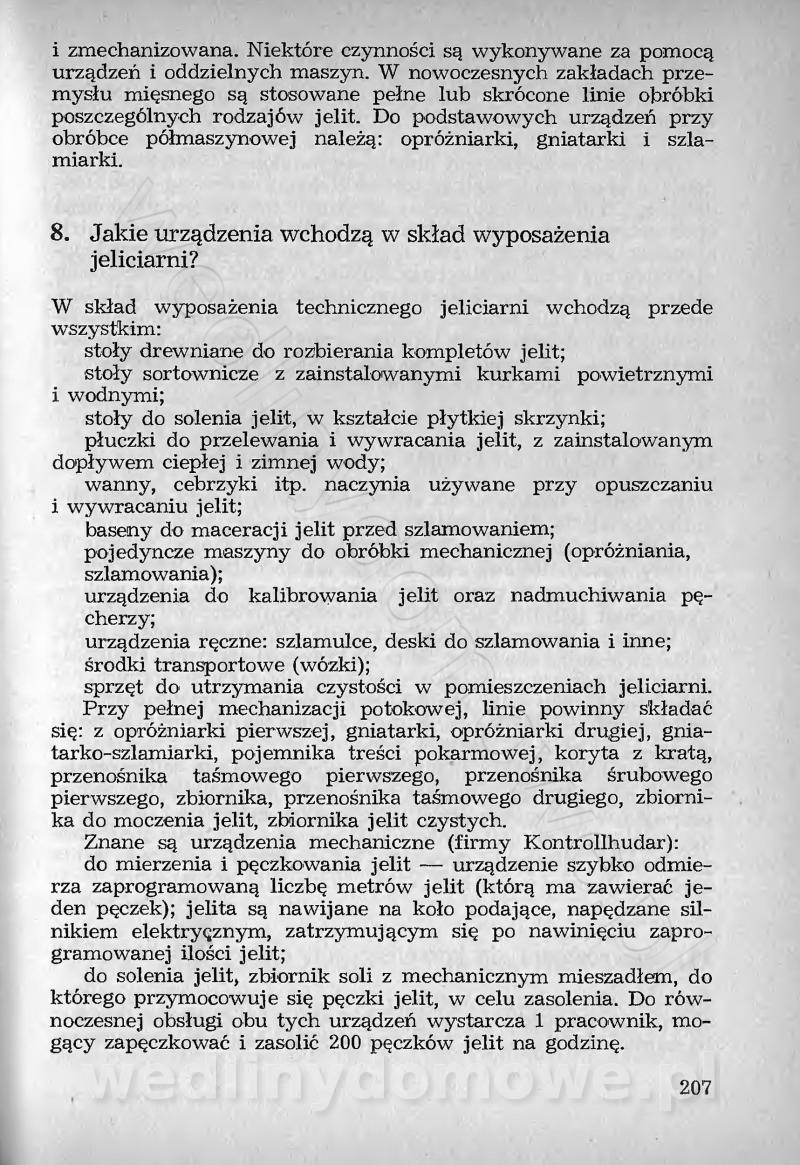 i zmechanizowana. Niektóre czynności są wykonywane za pomocą urządzeń i oddzielnych maszyn. W nowoczesnych zakładach przemysłu mięsnego są stosowane pełne lub skrócone linie obróbki poszczególnych rodzajów jelit. Do podstawowych urządzeń przy obróbce półmaszynowej należą: opróżniarki, gniatarki i szlamiarki.

8. Jakie urządzenia wchodzą w skład wyposażenia jeliciarni?

W skład wyposażenia technicznego jeliciarni wchodzą przede wszystkim:
stoły drewniane do rozbierania kompletów jelit;
stoły sortownicze z zainstalowanymi kurkami powietrznymi i wodnymi;
stoły do solenia jelit, w kształcie płytkiej skrzynki;
płuczki do przelewania i wywracania jelit, z zainstalowanym dopływem ciepłej i zimnej wody;
wanny, cebrzyki itp. naczynia używane przy opuszczaniu i wywracaniu jelit;
baseny do maceracji jelit przed szlamowaniem;
pojedyncze maszyny do obróbki mechanicznej (opróżniania, szlamowania);
urządzenia do kalibrowania jelit oraz nadmuchiwania pęcherzy;
urządzenia ręczne: szlamulce, deski do szlamowania i inne;
środki transportowe (wózki);
sprzęt do utrzymania czystości w pomieszczeniach jeliciarni.
Przy pełnej mechanizacji potokowej, linie powinny składać się: z opróżniarki pierwszej, gniatarki, opróżniarki drugiej, gniatarko-szlamiarki, pojemnika treści pokarmowej, koryta z kratą, przenośnika taśmowego pierwszego, przenośnika śrubowego pierwszego, zbiornika, przenośnika taśmowego drugiego, zbiornika do moczenia jelit, zbiornika jelit czystych.
Znane są urządzenia mechaniczne (firmy Kontrollhudar):
do mierzenia i pęczkowania jelit — urządzenie szybko odmierza zaprogramowaną liczbę metrów jelit (którą ma zawierać jeden pęczek); jelita są nawijane na koło podające, napędzane silnikiem elektrycznym, zatrzymującym się po nawinięciu zaprogramowanej ilości jelit;
do solenia jelit, zbiornik soli z mechanicznym mieszadłem, do którego przymocowuje się pęczki jelit, w celu zasolenia. Do równoczesnej obsługi obu tych urządzeń wystarcza 1 pracownik, mogący zapęczkować i zasolić 200 pęczków jelit na godzinę.

wedlinydomowe.pl

207